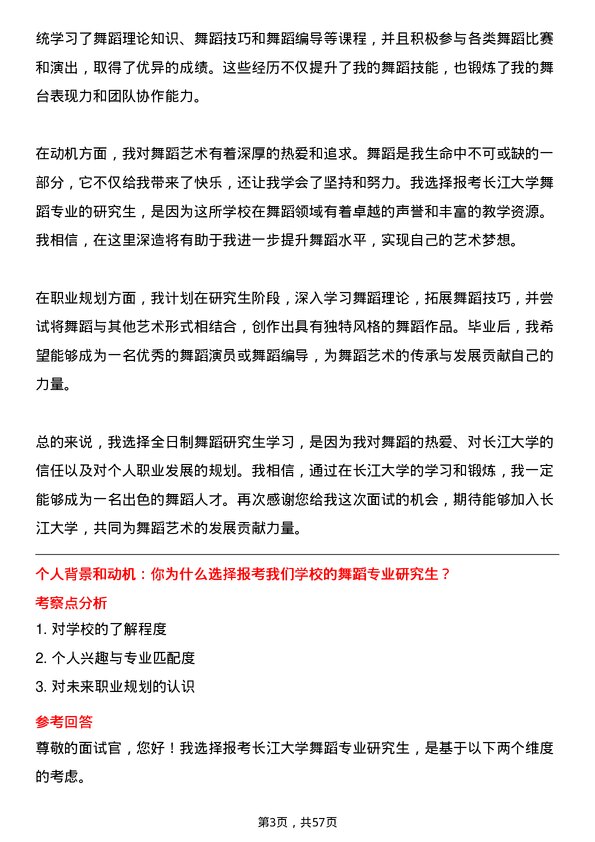 统学习了舞蹈理论知识、舞蹈技巧和舞蹈编导等课程，并且积极参与各类舞蹈比赛和演出，取得了优异的成绩。这些经历不仅提升了我的舞蹈技能，也锻炼了我的舞台表现力和团队协作能力。

在动机方面，我对舞蹈艺术有着深厚的热爱和追求。舞蹈是我生命中不可或缺的一部分，它不仅给我带来了快乐，还让我学会了坚持和努力。我选择报考长江大学舞蹈专业的研究生，是因为这所学校在舞蹈领域有着卓越的声誉和丰富的教学资源。我相信，在这里深造将有助于我进一步提升舞蹈水平，实现自己的艺术梦想。

在职业规划方面，我计划在研究生阶段，深入学习舞蹈理论，拓展舞蹈技巧，并尝试将舞蹈与其他艺术形式相结合，创作出具有独特风格的舞蹈作品。毕业后，我希望能够成为一名优秀的舞蹈演员或舞蹈编导，为舞蹈艺术的传承与发展贡献自己的力量。

总的来说，我选择全日制舞蹈研究生学习，是因为我对舞蹈的热爱、对长江大学的信任以及对个人职业发展的规划。我相信，通过在长江大学的学习和锻炼，我一定能够成为一名出色的舞蹈人才。再次感谢您给我这次面试的机会，期待能够加入长江大学，共同为舞蹈艺术的发展贡献力量。

个人背景和动机：你为什么选择报考我们学校的舞蹈专业研究生？

考察点分析

1. 对学校的了解程度

2. 个人兴趣与专业匹配度

3. 对未来职业规划的认识

参考回答

尊敬的面试官，您好！我选择报考长江大学舞蹈专业研究生，是基于以下两个维度的考虑。

第3页，共57页